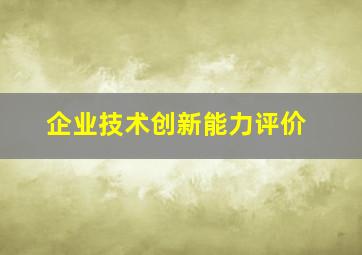 企业技术创新能力评价